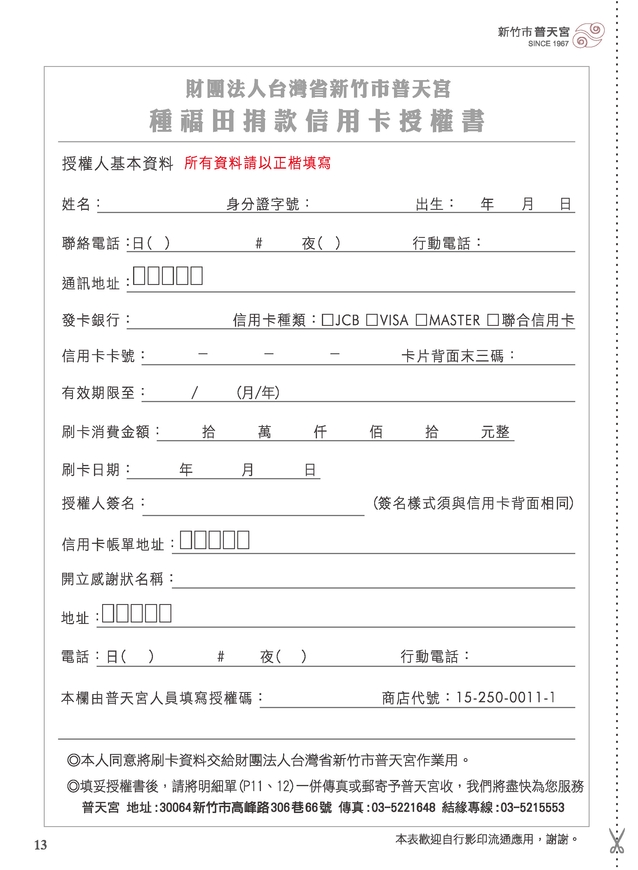 新竹市普天宮
SINCE 1967

財團法人台灣省新竹市普天宮
種福田捐款信用卡授權書

授權人基本資料 所有資料請以正楷填寫

姓名： 身分證字號： 出生： 年 月 日

聯絡電話：日( ) # 夜( ) 行動電話：

通訊地址：□□□□□

發卡銀行： 信用卡種類：□JCB □VISA □MASTER □聯合信用卡

信用卡卡號： － － － 卡片背面末三碼：

有效期限至： / (月/年)

刷卡消費金額： 拾 萬 仟 佰 拾 元整

刷卡日期： 年 月 日

授權人簽名： (簽名樣式須與信用卡背面相同)

信用卡帳單地址：□□□□□

開立感謝狀名稱：

地址：□□□□□

電話：日( ) # 夜( ) 行動電話：

本欄由普天宮人員填寫授權碼： 商店代號：15-250-0011-1

◎本人同意將刷卡資料交給財團法人台灣省新竹市普天宮作業用。
◎填妥授權書後，請將明細單(P11、12)一併傳真或郵寄予普天宮收，我們將盡快為您服務
普天宮 地址：30064新竹市高峰路306巷66號 傳真：03-5221648 結緣專線：03-5215553

13

本表歡迎自行影印流通應用，謝謝。